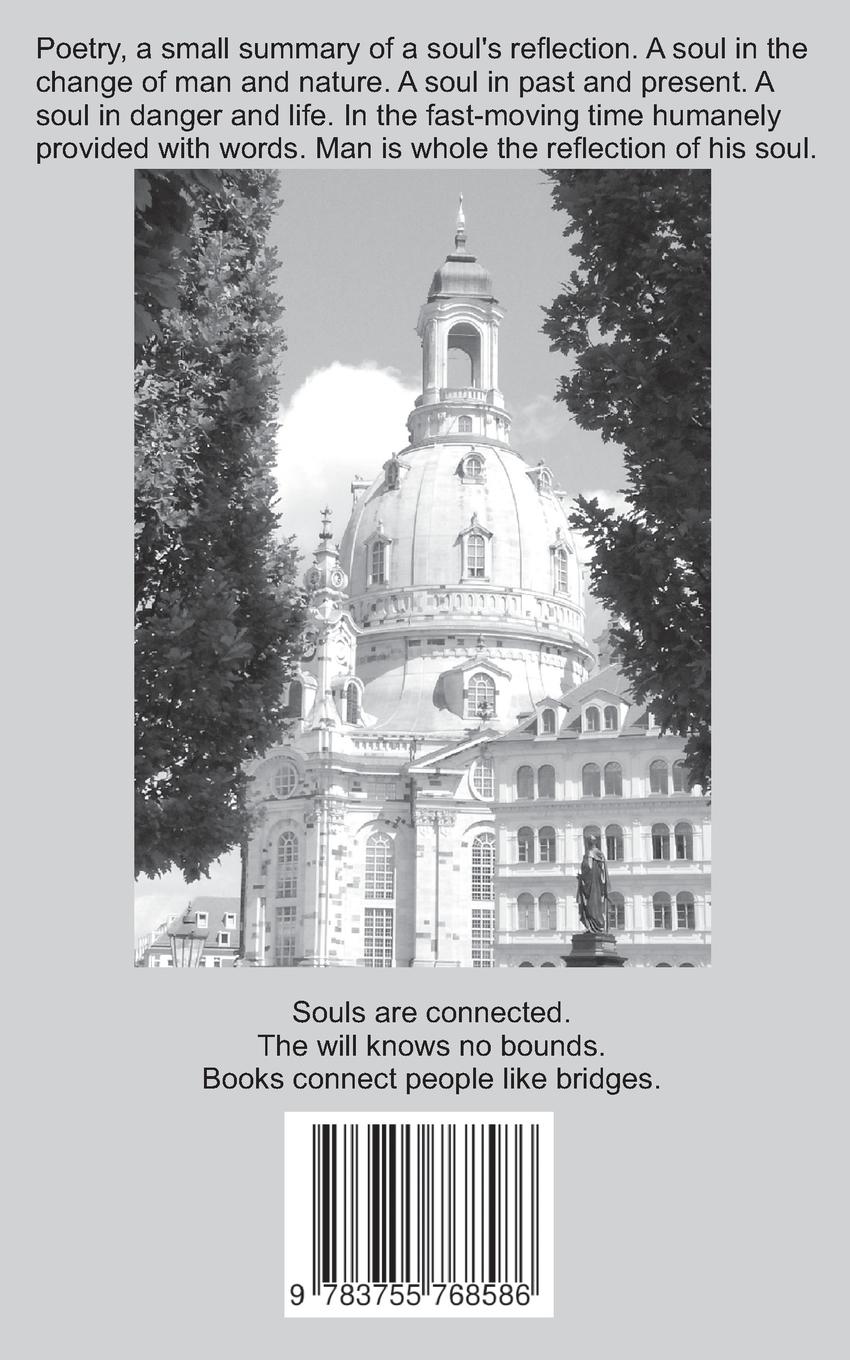 Poetry, a small summary of a soul's reflection. A soul in the change of man and nature. A soul in past and present. A soul in danger and life. In the fast-moving time humanely provided with words. Man is whole the reflection of his soul.

Souls are connected.
The will knows no bounds.
Books connect people like bridges.

9 783755 768586